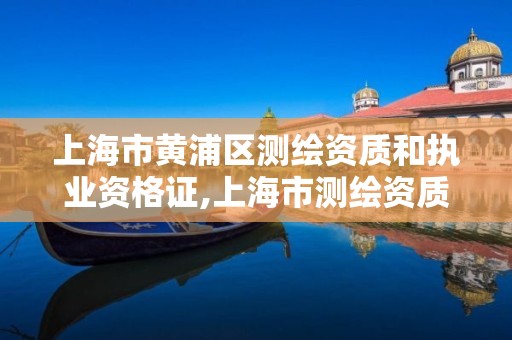 上海市黄浦区测绘资质和执业资格证,上海市测绘资质